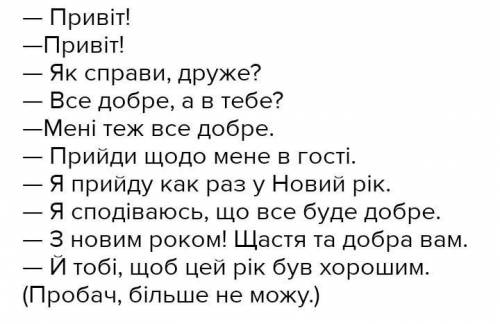 — Привіт!
—Привіт!
— Як справи, друже?
— Все добре, а в тебе?
—Мені теж все добре.
— Прийди щодо мене в гості.
— Я прийду как раз у Новий рік.
— Я сподіваюсь, що все буде добре.
— З новим роком! Щастя та добра вам.
— Й тобі, щоб цей рік був хорошим.
(Пробач, більше не можу.)